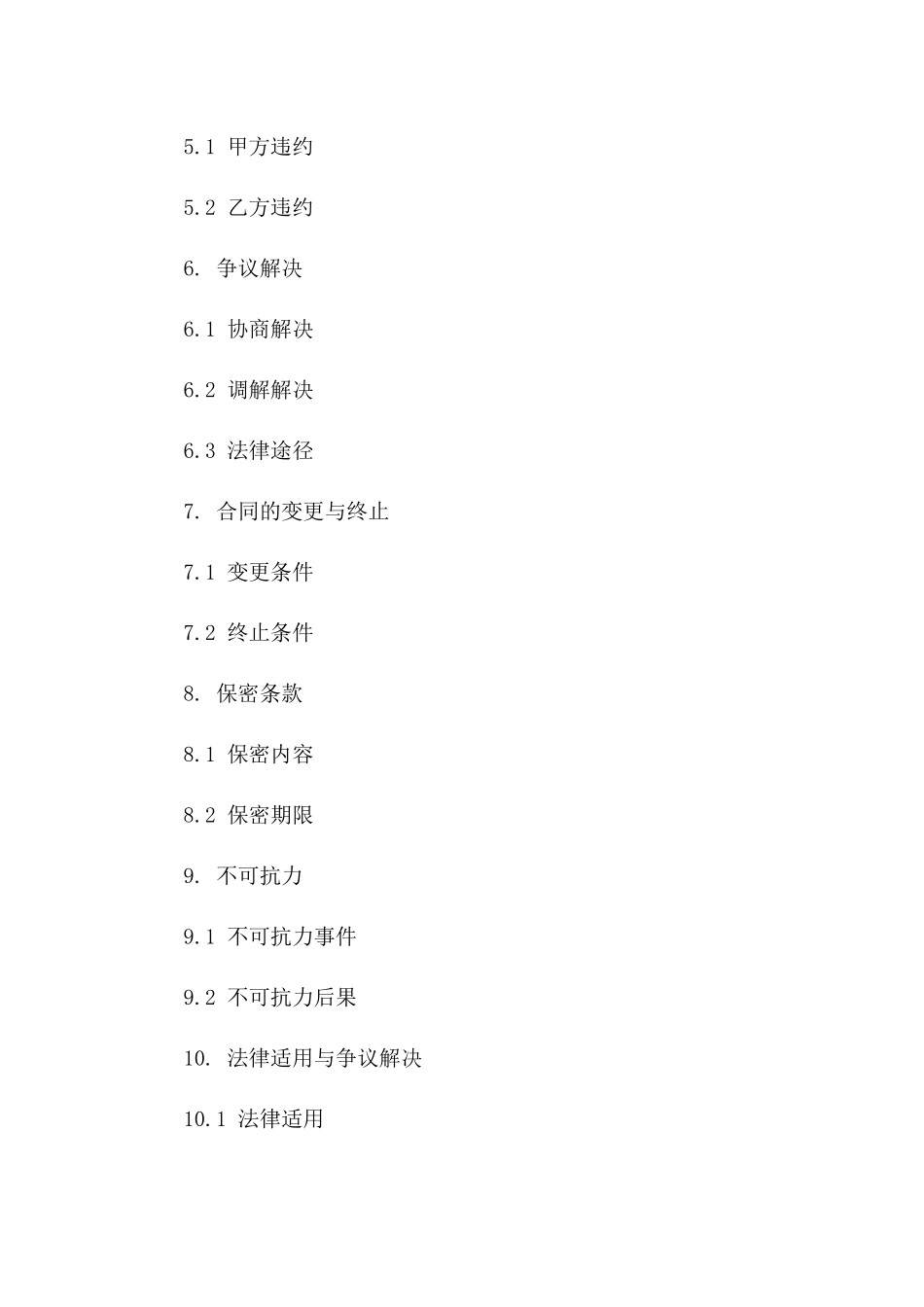 5.1 甲方违约

5.2 乙方违约

6. 争议解决

6.1 协商解决

6.2 调解解决

6.3 法律途径

7. 合同的变更与终止

7.1 变更条件

7.2 终止条件

8. 保密条款

8.1 保密内容

8.2 保密期限

9. 不可抗力

9.1 不可抗力事件

9.2 不可抗力后果

10. 法律适用与争议解决

10.1 法律适用